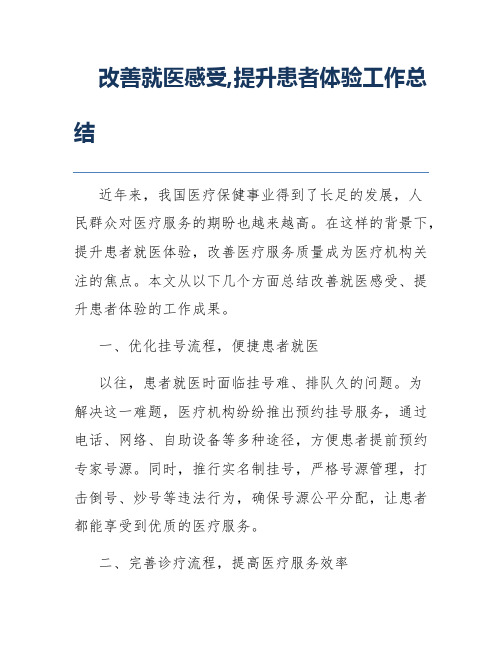 改善就医感受,提升患者体验工作总结

近年来，我国医疗保健事业得到了长足的发展，人民群众对医疗服务的期盼也越来越高。在这样的背景下，提升患者就医体验，改善医疗服务质量成为医疗机构关注的焦点。本文从以下几个方面总结改善就医感受、提升患者体验的工作成果。

一、优化挂号流程，便捷患者就医

以往，患者就医时面临挂号难、排队久的问题。为解决这一难题，医疗机构纷纷推出预约挂号服务，通过电话、网络、自助设备等多种途径，方便患者提前预约专家号源。同时，推行实名制挂号，严格号源管理，打击倒号、炒号等违法行为，确保号源公平分配，让患者都能享受到优质的医疗服务。

二、完善诊疗流程，提高医疗服务效率